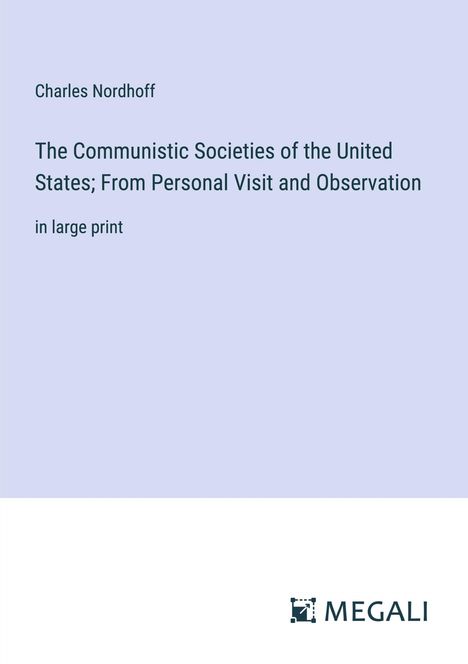 Charles Nordhoff

The Communistic Societies of the United States; From Personal Visit and Observation

in large print

MEGALI